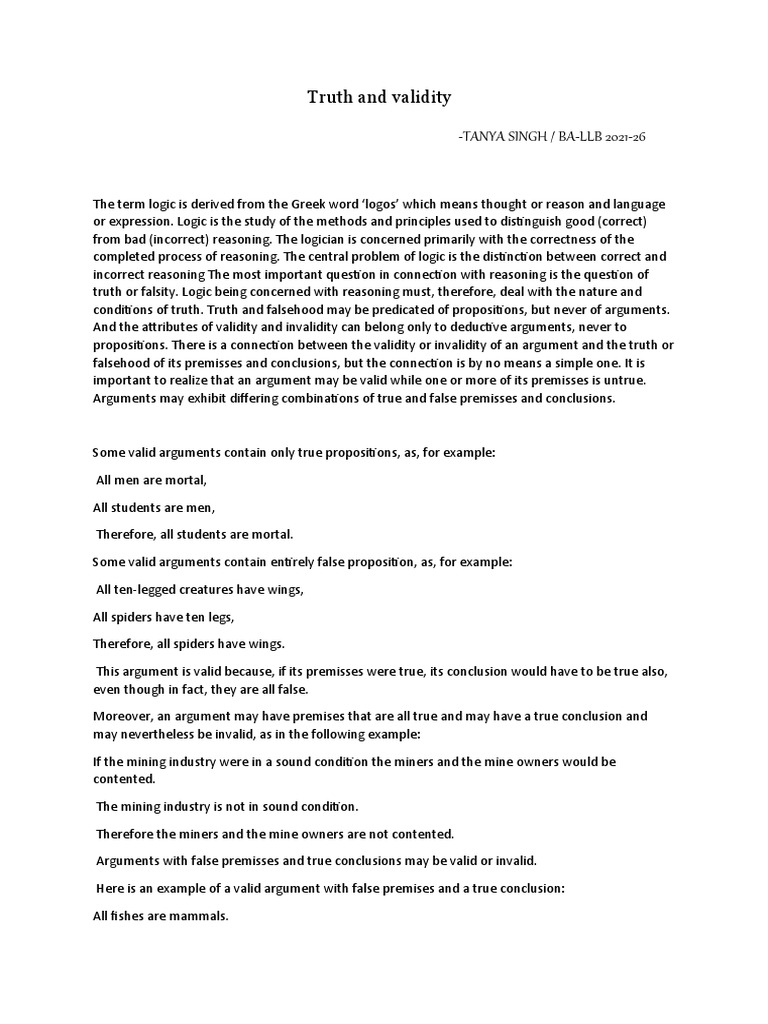 Truth and validity

-TANYA SINGH / BA-LLB 2021-26

The term logic is derived from the Greek word 'logos' which means thought or reason and language or expression. Logic is the study of the methods and principles used to distinguish good (correct) from bad (incorrect) reasoning. The logician is concerned primarily with the correctness of the completed process of reasoning. The central problem of logic is the distinction between correct and incorrect reasoning The most important question in connection with reasoning is the question of truth or falsity. Logic being concerned with reasoning must, therefore, deal with the nature and conditions of truth. Truth and falsehood may be predicated of propositions, but never of arguments. And the attributes of validity and invalidity can belong only to deductive arguments, never to propositions. There is a connection between the validity or invalidity of an argument and the truth or falsehood of its premisses and conclusions, but the connection is by no means a simple one. It is important to realize that an argument may be valid while one or more of its premisses is untrue. Arguments may exhibit differing combinations of true and false premisses and conclusions.

Some valid arguments contain only true propositions, as, for example:

All men are mortal,

All students are men,

Therefore, all students are mortal.

Some valid arguments contain entirely false proposition, as, for example:

All ten-legged creatures have wings,

All spiders have ten legs,

Therefore, all spiders have wings.

This argument is valid because, if its premisses were true, its conclusion would have to be true also, even though in fact, they are all false.

Moreover, an argument may have premises that are all true and may have a true conclusion and may nevertheless be invalid, as in the following example:

If the mining industry were in a sound condition the miners and the mine owners would be contented.

The mining industry is not in sound condition.

Therefore the miners and the mine owners are not contented.

Arguments with false premisses and true conclusions may be valid or invalid.

Here is an example of a valid argument with false premises and a true conclusion:

All fishes are mammals.